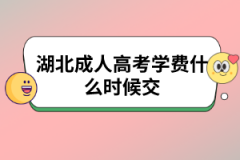 湖北成人高考学费什么时候交